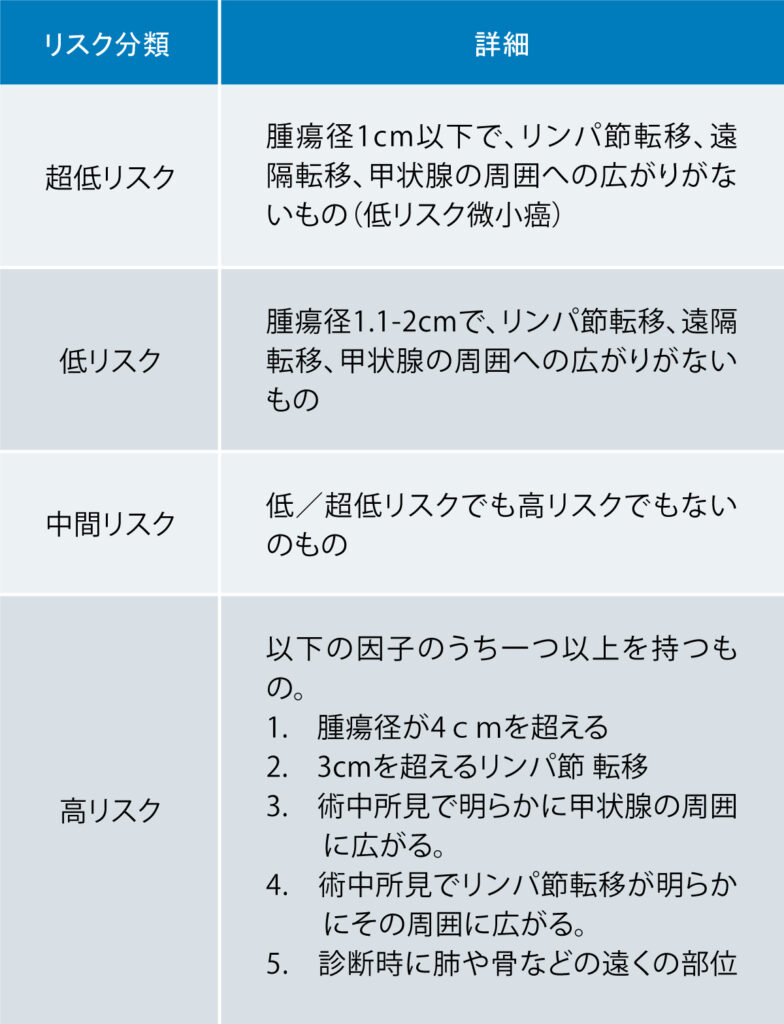 | リスク分類 | 詳細 |
|---|---|
| 超低リスク | 腫瘍径1cm以下で、リンパ節転移、遠隔転移、甲状腺の周囲への広がりがないもの（低リスク微小癌） |
| 低リスク | 腫瘍径1.1-2cmで、リンパ節転移、遠隔転移、甲状腺の周囲への広がりがないもの |
| 中間リスク | 低／超低リスクでも高リスクでもないのもの |
| 高リスク | 以下の因子のうち一つ以上を持つもの。 1. 腫瘍径が4ｃｍを超える 2. 3cmを超えるリンパ節 転移 3. 術中所見で明らかに甲状腺の周囲に広がる。 4. 術中所見でリンパ節転移が明らかにその周囲に広がる。 5. 診断時に肺や骨などの遠くの部位 |